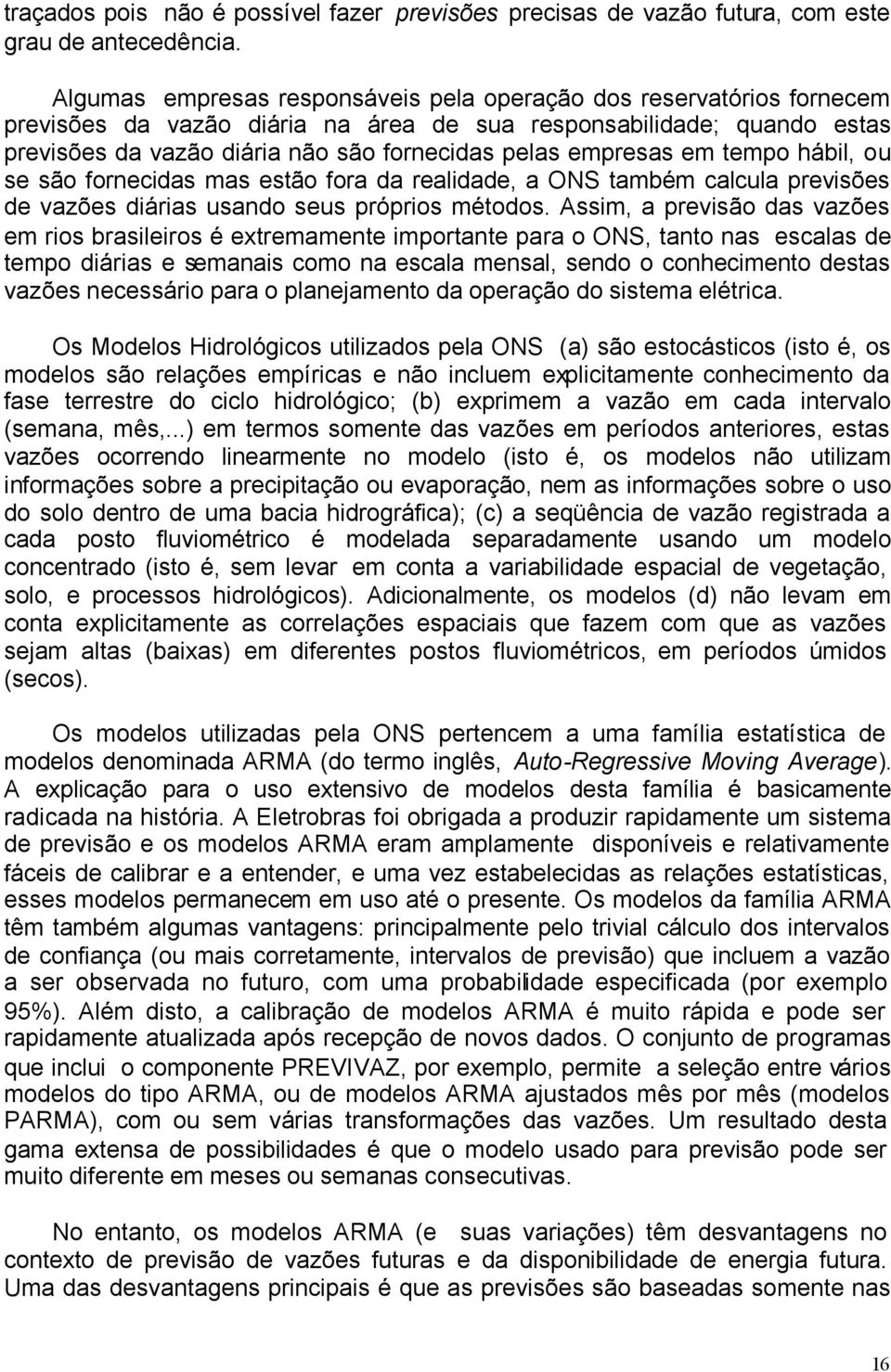 traçados pois não é possível fazer previsões precisas de vazão futura, com este grau de antecedência.

Algumas empresas responsáveis pela operação dos reservatórios fornecem previsões da vazão diária na área de sua responsabilidade; quando estas previsões da vazão diária não são fornecidas pelas empresas em tempo hábil, ou se são fornecidas mas estão fora da realidade, a ONS também calcula previsões de vazões diárias usando seus próprios métodos. Assim, a previsão das vazões em rios brasileiros é extremamente importante para o ONS, tanto nas escalas de tempo diárias e semanais como na escala mensal, sendo o conhecimento destas vazões necessário para o planejamento da operação do sistema elétrica.

Os Modelos Hidrológicos utilizados pela ONS (a) são estocásticos (isto é, os modelos são relações empíricas e não incluem explicitamente conhecimento da fase terrestre do ciclo hidrológico; (b) exprimem a vazão em cada intervalo (semana, mês,...) em termos somente das vazões em períodos anteriores, estas vazões ocorrendo linearmente no modelo (isto é, os modelos não utilizam informações sobre a precipitação ou evaporação, nem as informações sobre o uso do solo dentro de uma bacia hidrográfica); (c) a seqüência de vazão registrada a cada posto fluviométrico é modelada separadamente usando um modelo concentrado (isto é, sem levar em conta a variabilidade espacial de vegetação, solo, e processos hidrológicos). Adicionalmente, os modelos (d) não levam em conta explicitamente as correlações espaciais que fazem com que as vazões sejam altas (baixas) em diferentes postos fluviométricos, em períodos úmidos (secos).

Os modelos utilizadas pela ONS pertencem a uma família estatística de modelos denominada ARMA (do termo inglês, Auto-Regressive Moving Average). A explicação para o uso extensivo de modelos desta família é basicamente radicada na história. A Eletrobras foi obrigada a produzir rapidamente um sistema de previsão e os modelos ARMA eram amplamente disponíveis e relativamente fáceis de calibrar e a entender, e uma vez estabelecidas as relações estatísticas, esses modelos permanecem em uso até o presente. Os modelos da família ARMA têm também algumas vantagens: principalmente pelo trivial cálculo dos intervalos de confiança (ou mais corretamente, intervalos de previsão) que incluem a vazão a ser observada no futuro, com uma probabilidade especificada (por exemplo 95%). Além disto, a calibração de modelos ARMA é muito rápida e pode ser rapidamente atualizada após recepção de novos dados. O conjunto de programas que inclui o componente PREVIVAZ, por exemplo, permite a seleção entre vários modelos do tipo ARMA, ou de modelos ARMA ajustados mês por mês (modelos PARMA), com ou sem várias transformações das vazões. Um resultado desta gama extensa de possibilidades é que o modelo usado para previsão pode ser muito diferente em meses ou semanas consecutivas.

No entanto, os modelos ARMA (e suas variações) têm desvantagens no contexto de previsão de vazões futuras e da disponibilidade de energia futura. Uma das desvantagens principais é que as previsões são baseadas somente nas

16